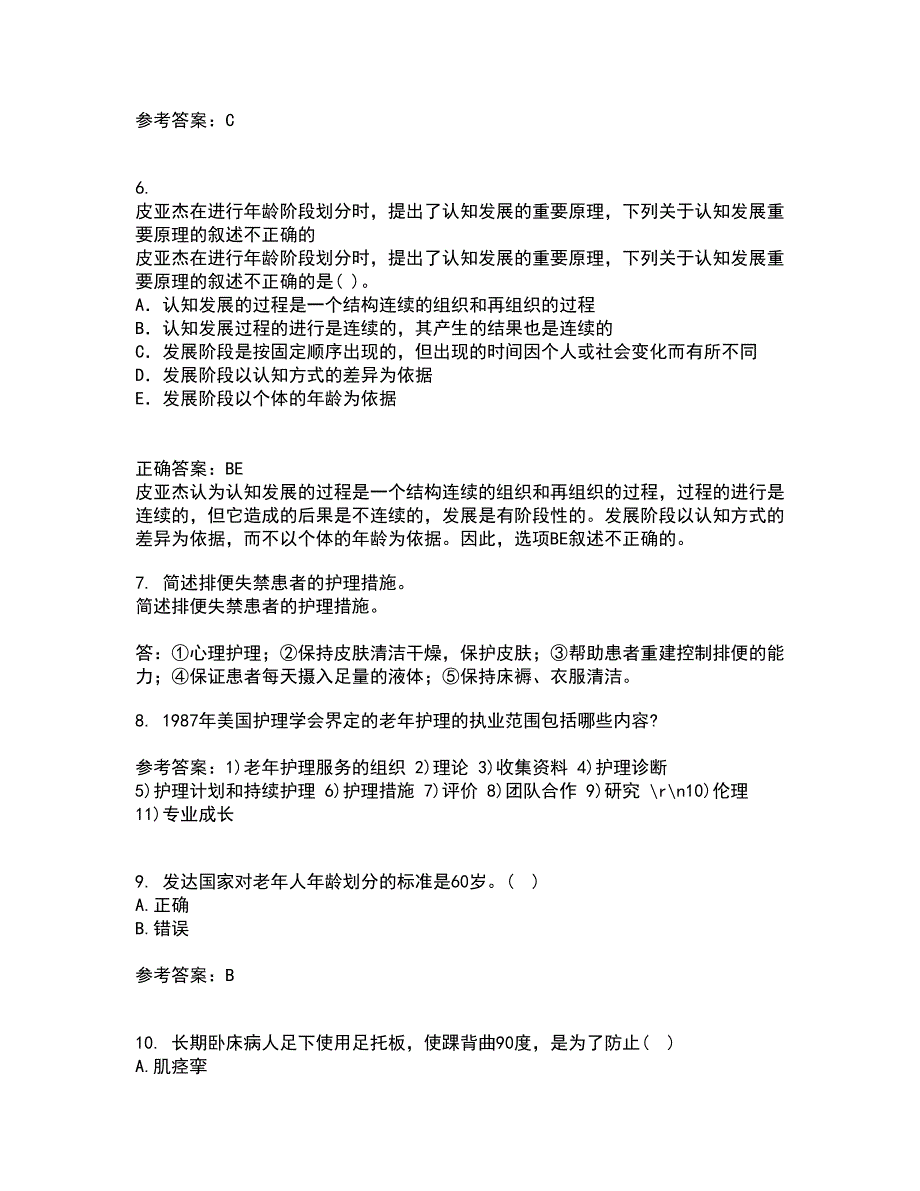 参考答案：C

6.
皮亚杰在进行年龄阶段划分时，提出了认知发展的重要原理，下列关于认知发展重要原理的叙述不正确的
皮亚杰在进行年龄阶段划分时，提出了认知发展的重要原理，下列关于认知发展重要原理的叙述不正确的是( )。
A．认知发展的过程是一个结构连续的组织和再组织的过程
B．认知发展过程的进行是连续的，其产生的结果也是连续的
C．发展阶段是按固定顺序出现的，但出现的时间因个人或社会变化而有所不同
D．发展阶段以认知方式的差异为依据
E．发展阶段以个体的年龄为依据

正确答案：BE
皮亚杰认为认知发展的过程是一个结构连续的组织和再组织的过程，过程的进行是连续的，但它造成的后果是不连续的，发展是有阶段性的。发展阶段以认知方式的差异为依据，而不以个体的年龄为依据。因此，选项BE叙述不正确的。

7. 简述排便失禁患者的护理措施。
简述排便失禁患者的护理措施。

答：①心理护理；②保持皮肤清洁干燥，保护皮肤；③帮助患者重建控制排便的能力；④保证患者每天摄入足量的液体；⑤保持床褥、衣服清洁。

8. 1987年美国护理学会界定的老年护理的执业范围包括哪些内容?

参考答案：1)老年护理服务的组织 2)理论 3)收集资料 4)护理诊断 5)护理计划和持续护理 6)护理措施 7)评价 8)团队合作 9)研究 \r\n10)伦理 11)专业成长

9. 发达国家对老年人年龄划分的标准是60岁。( )
A.正确
B.错误

参考答案：B

10. 长期卧床病人足下使用足托板，使踝背曲90度，是为了防止( )
A.肌痉挛